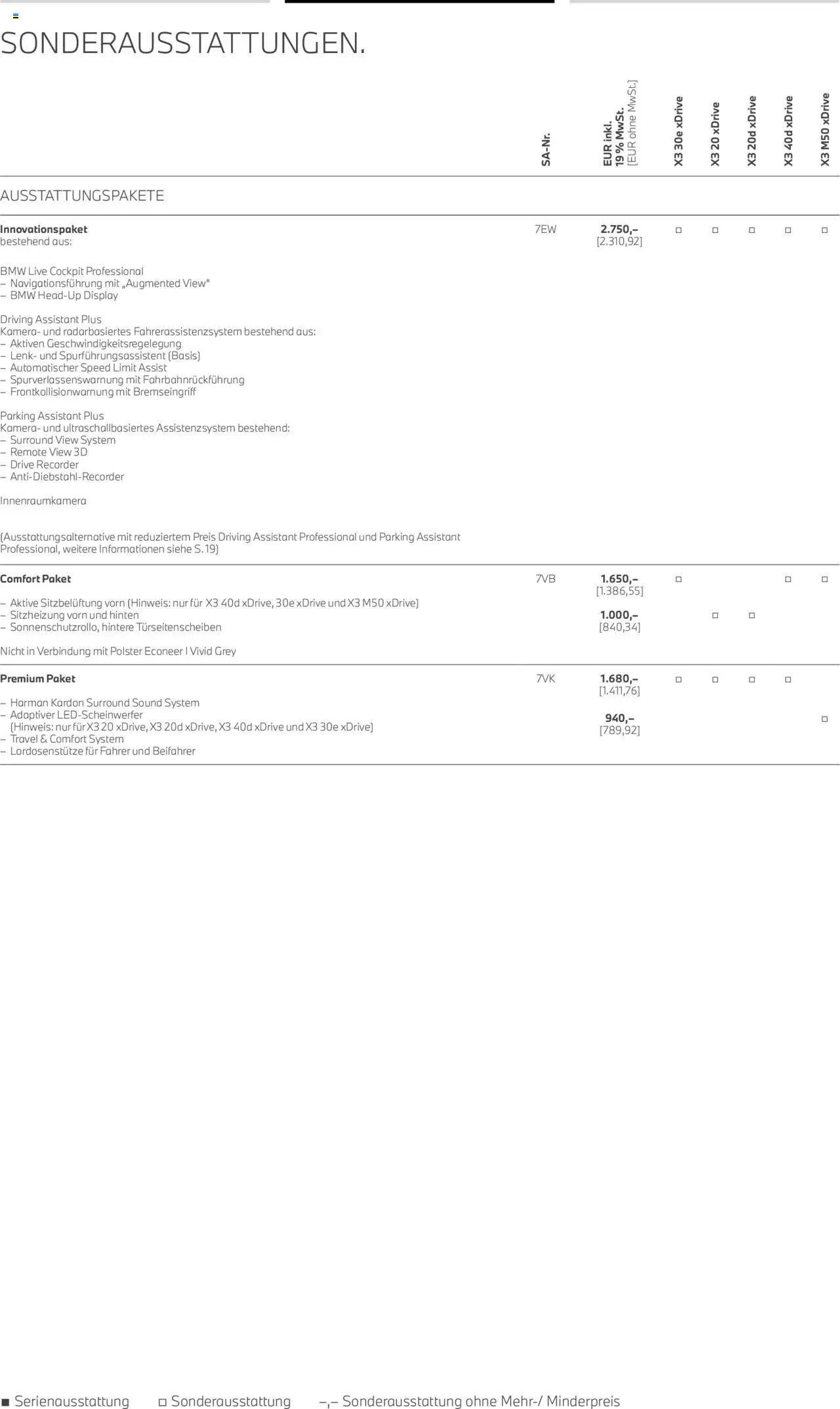 SONDERAUSSTATTUNGEN.

| | SA-Nr. | EUR inkl. 19 % MwSt. [EUR ohne MwSt.] | X3 30e xDrive | X3 20 xDrive | X3 20d xDrive | X3 40d xDrive | X3 M50 xDrive |
|---|---|---|---|---|---|---|---|
| AUSSTATTUNGSPAKETE | | | | | | | |
| **Innovationspaket** bestehend aus: BMW Live Cockpit Professional – Navigationsführung mit „Augmented View" – BMW Head-Up Display Driving Assistant Plus Kamera- und radarbasiertes Fahrerassistenzsystem bestehend aus: – Aktiven Geschwindigkeitsregelegung – Lenk- und Spurführungsassistent (Basis) – Automatischer Speed Limit Assist – Spurverlassenswarnung mit Fahrbahnrückführung – Frontkollisionwarnung mit Bremseingriff Parking Assistant Plus Kamera- und ultraschallbasiertes Assistenzsystem bestehend: – Surround View System – Remote View 3D – Drive Recorder – Anti-Diebstahl-Recorder Innenraumkamera (Ausstattungsalternative mit reduziertem Preis Driving Assistant Professional und Parking Assistant Professional, weitere Informationen siehe S. 19) | 7EW | **2.750,–** [2.310,92] | □ | □ | □ | □ | □ |
| **Comfort Paket** – Aktive Sitzbelüftung vorn (Hinweis: nur für X3 40d xDrive, 30e xDrive und X3 M50 xDrive) – Sitzheizung vorn und hinten – Sonnenschutzrollo, hintere Türseitenscheiben Nicht in Verbindung mit Polster Econeer I Vivid Grey | 7VB | **1.650,–** [1.386,55] | □ | | | □ | □ |
| | | **1.000,–** [840,34] | | □ | □ | | |
| **Premium Paket** – Harman Kardon Surround Sound System – Adaptiver LED-Scheinwerfer (Hinweis: nur für X3 20 xDrive, X3 20d xDrive, X3 40d xDrive und X3 30e xDrive) – Travel & Comfort System – Lordosenstütze für Fahrer und Beifahrer | 7VK | **1.680,–** [1.411,76] | □ | □ | □ | □ | |
| | | **940,–** [789,92] | | | | | □ |

■ Serienausstattung □ Sonderausstattung –,– Sonderausstattung ohne Mehr-/ Minderpreis